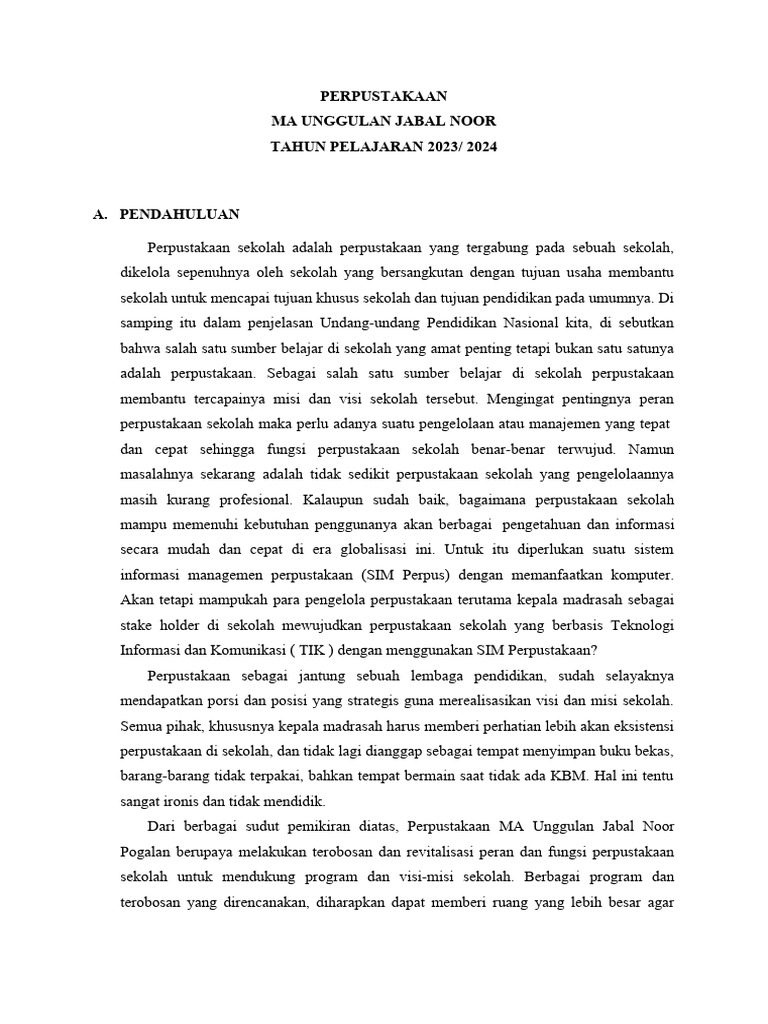 PERPUSTAKAAN
MA UNGGULAN JABAL NOOR
TAHUN PELAJARAN 2023/ 2024

A. PENDAHULUAN

Perpustakaan sekolah adalah perpustakaan yang tergabung pada sebuah sekolah, dikelola sepenuhnya oleh sekolah yang bersangkutan dengan tujuan usaha membantu sekolah untuk mencapai tujuan khusus sekolah dan tujuan pendidikan pada umumnya. Di samping itu dalam penjelasan Undang-undang Pendidikan Nasional kita, di sebutkan bahwa salah satu sumber belajar di sekolah yang amat penting tetapi bukan satu satunya adalah perpustakaan. Sebagai salah satu sumber belajar di sekolah perpustakaan membantu tercapainya misi dan visi sekolah tersebut. Mengingat pentingnya peran perpustakaan sekolah maka perlu adanya suatu pengelolaan atau manajemen yang tepat dan cepat sehingga fungsi perpustakaan sekolah benar-benar terwujud. Namun masalahnya sekarang adalah tidak sedikit perpustakaan sekolah yang pengelolaannya masih kurang profesional. Kalaupun sudah baik, bagaimana perpustakaan sekolah mampu memenuhi kebutuhan penggunanya akan berbagai pengetahuan dan informasi secara mudah dan cepat di era globalisasi ini. Untuk itu diperlukan suatu sistem informasi managemen perpustakaan (SIM Perpus) dengan memanfaatkan komputer. Akan tetapi mampukah para pengelola perpustakaan terutama kepala madrasah sebagai stake holder di sekolah mewujudkan perpustakaan sekolah yang berbasis Teknologi Informasi dan Komunikasi ( TIK ) dengan menggunakan SIM Perpustakaan?

Perpustakaan sebagai jantung sebuah lembaga pendidikan, sudah selayaknya mendapatkan porsi dan posisi yang strategis guna merealisasikan visi dan misi sekolah. Semua pihak, khususnya kepala madrasah harus memberi perhatian lebih akan eksistensi perpustakaan di sekolah, dan tidak lagi dianggap sebagai tempat menyimpan buku bekas, barang-barang tidak terpakai, bahkan tempat bermain saat tidak ada KBM. Hal ini tentu sangat ironis dan tidak mendidik.

Dari berbagai sudut pemikiran diatas, Perpustakaan MA Unggulan Jabal Noor Pogalan berupaya melakukan terobosan dan revitalisasi peran dan fungsi perpustakaan sekolah untuk mendukung program dan visi-misi sekolah. Berbagai program dan terobosan yang direncanakan, diharapkan dapat memberi ruang yang lebih besar agar